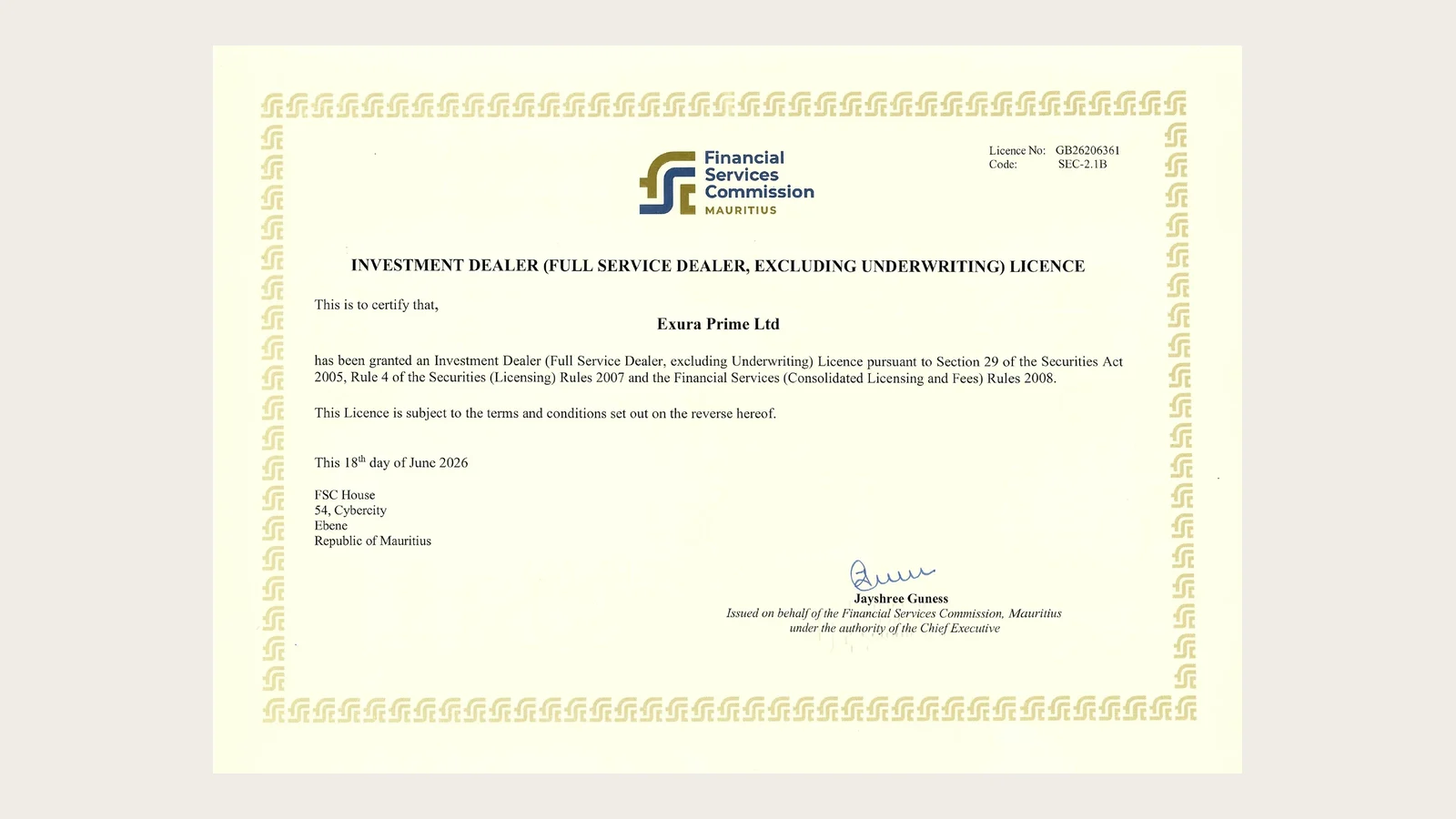 Financial
Services
Commission
MAURITIUS

Licence No: GB26206361
Code: SEC-2.1B

INVESTMENT DEALER (FULL SERVICE DEALER, EXCLUDING UNDERWRITING) LICENCE

This is to certify that,

Exura Prime Ltd

has been granted an Investment Dealer (Full Service Dealer, excluding Underwriting) Licence pursuant to Section 29 of the Securities Act 2005, Rule 4 of the Securities (Licensing) Rules 2007 and the Financial Services (Consolidated Licensing and Fees) Rules 2008.

This Licence is subject to the terms and conditions set out on the reverse hereof.

This 18$^{th}$ day of June 2026

FSC House
54, Cybercity
Ebene
Republic of Mauritius

Jayshree Guness
Issued on behalf of the Financial Services Commission, Mauritius
under the authority of the Chief Executive